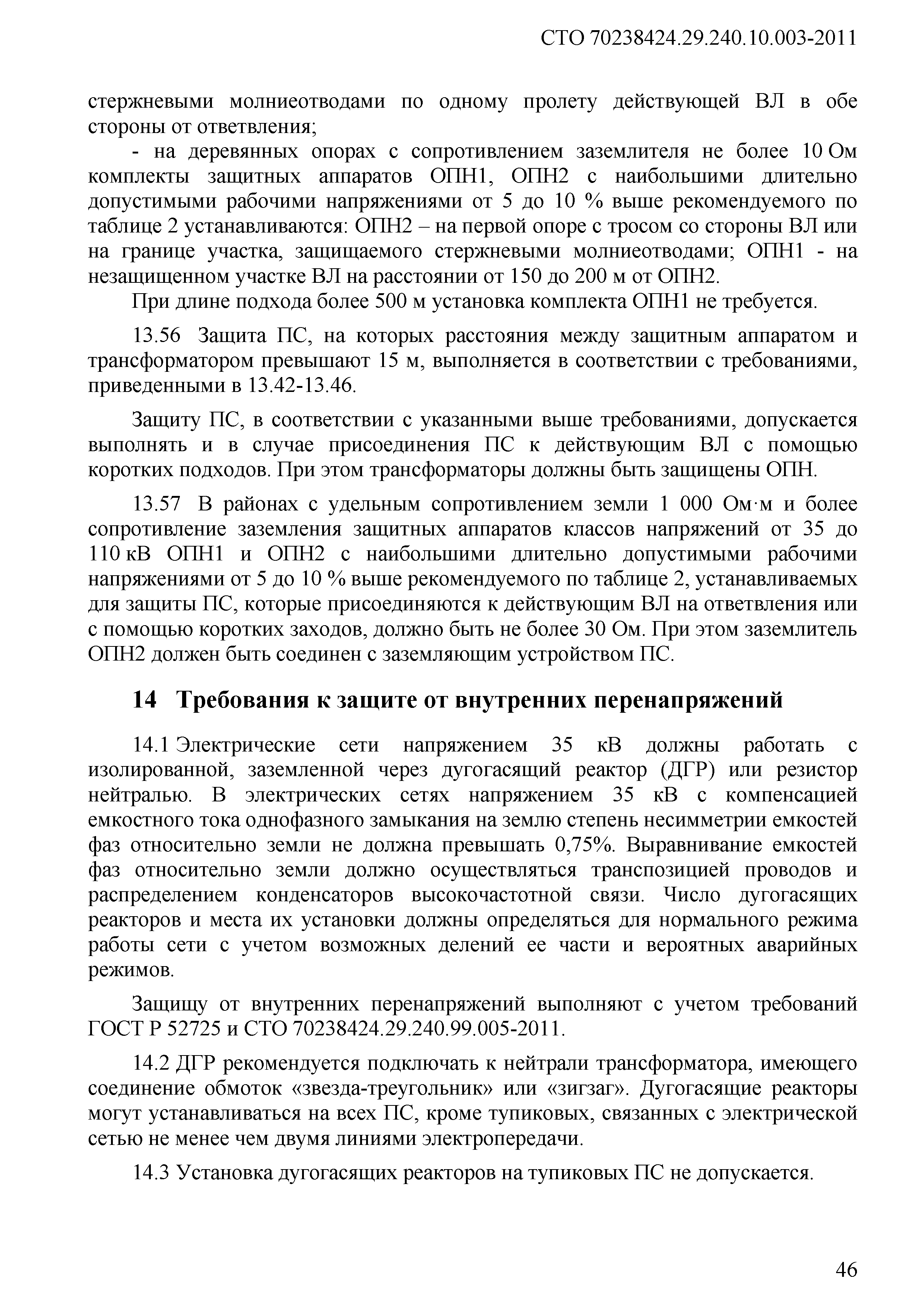 СТО 70238424.29.240.10.003-2011

стержневыми молниеотводами по одному пролету действующей ВЛ в обе стороны от ответвления;

- на деревянных опорах с сопротивлением заземлителя не более 10 Ом комплекты защитных аппаратов ОПН1, ОПН2 с наибольшими длительно допустимыми рабочими напряжениями от 5 до 10 % выше рекомендуемого по таблице 2 устанавливаются: ОПН2 – на первой опоре с тросом со стороны ВЛ или на границе участка, защищаемого стержневыми молниеотводами; ОПН1 - на незащищенном участке ВЛ на расстоянии от 150 до 200 м от ОПН2.

При длине подхода более 500 м установка комплекта ОПН1 не требуется.

13.56 Защита ПС, на которых расстояния между защитным аппаратом и трансформатором превышают 15 м, выполняется в соответствии с требованиями, приведенными в 13.42-13.46.

Защиту ПС, в соответствии с указанными выше требованиями, допускается выполнять и в случае присоединения ПС к действующим ВЛ с помощью коротких подходов. При этом трансформаторы должны быть защищены ОПН.

13.57 В районах с удельным сопротивлением земли 1 000 Ом·м и более сопротивление заземления защитных аппаратов классов напряжений от 35 до 110 кВ ОПН1 и ОПН2 с наибольшими длительно допустимыми рабочими напряжениями от 5 до 10 % выше рекомендуемого по таблице 2, устанавливаемых для защиты ПС, которые присоединяются к действующим ВЛ на ответвления или с помощью коротких заходов, должно быть не более 30 Ом. При этом заземлитель ОПН2 должен быть соединен с заземляющим устройством ПС.

14 Требования к защите от внутренних перенапряжений

14.1 Электрические сети напряжением 35 кВ должны работать с изолированной, заземленной через дугогасящий реактор (ДГР) или резистор нейтралью. В электрических сетях напряжением 35 кВ с компенсацией емкостного тока однофазного замыкания на землю степень несимметрии емкостей фаз относительно земли не должна превышать 0,75%. Выравнивание емкостей фаз относительно земли должно осуществляться транспозицией проводов и распределением конденсаторов высокочастотной связи. Число дугогасящих реакторов и места их установки должны определяться для нормального режима работы сети с учетом возможных делений ее части и вероятных аварийных режимов.

Защищу от внутренних перенапряжений выполняют с учетом требований ГОСТ Р 52725 и СТО 70238424.29.240.99.005-2011.

14.2 ДГР рекомендуется подключать к нейтрали трансформатора, имеющего соединение обмоток «звезда-треугольник» или «зигзаг». Дугогасящие реакторы могут устанавливаться на всех ПС, кроме тупиковых, связанных с электрической сетью не менее чем двумя линиями электропередачи.

14.3 Установка дугогасящих реакторов на тупиковых ПС не допускается.

46